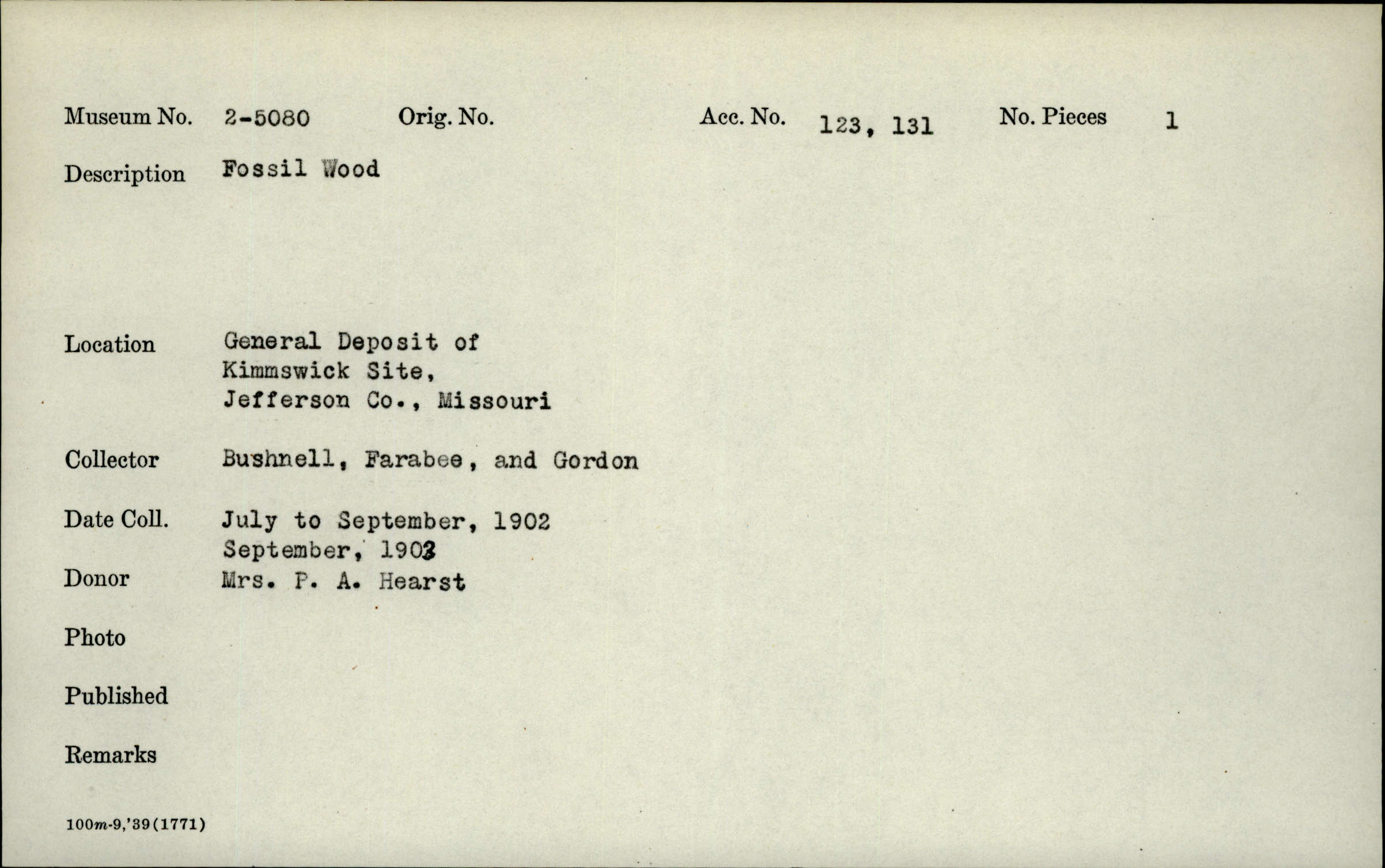 Museum No. 2-5080 Orig. No. Acc. No. 123, 131 No. Pieces 1

Description Fossil Wood

Location General Deposit of Kimmswick Site, Jefferson Co., Missouri

Collector Bushnell, Farabee, and Gordon

Date Coll. July to September, 1902
September, 1903

Donor Mrs. P. A. Hearst

Photo

Published

Remarks

100m-9,'39(1771)